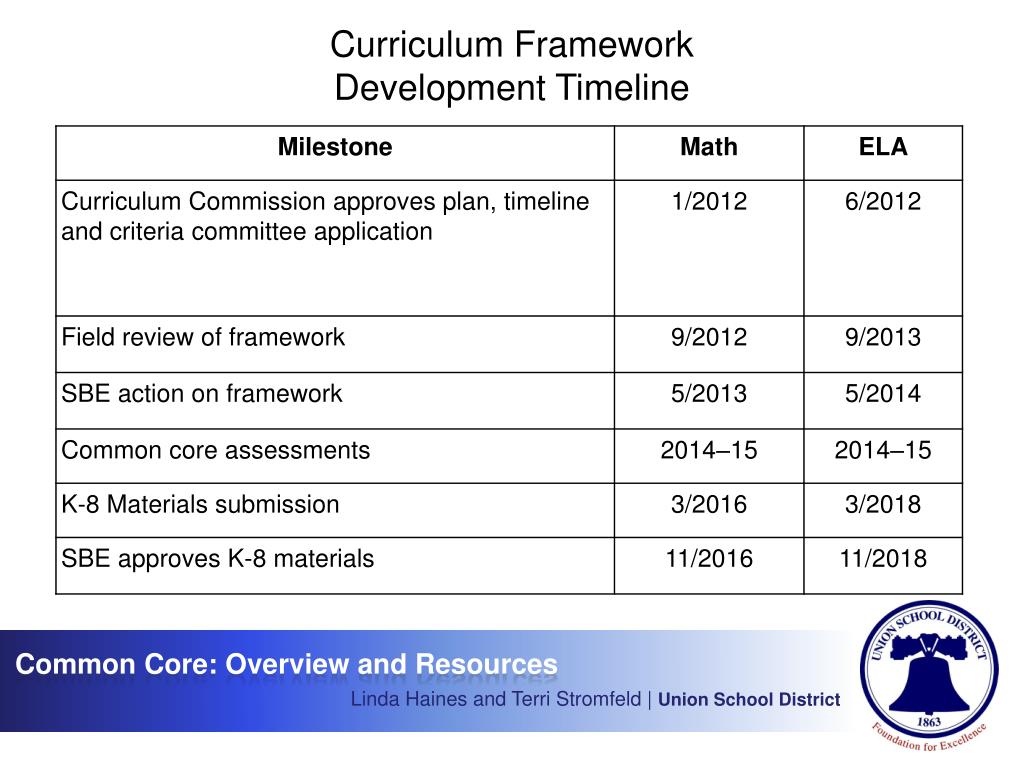 Curriculum Framework
Development Timeline

| Milestone | Math | ELA |
|---|---|---|
| Curriculum Commission approves plan, timeline and criteria committee application | 1/2012 | 6/2012 |
| Field review of framework | 9/2012 | 9/2013 |
| SBE action on framework | 5/2013 | 5/2014 |
| Common core assessments | 2014–15 | 2014–15 |
| K-8 Materials submission | 3/2016 | 3/2018 |
| SBE approves K-8 materials | 11/2016 | 11/2018 |

Common Core: Overview and Resources

Linda Haines and Terri Stromfeld | Union School District

UNION SCHOOL DISTRICT
1863
Foundation for Excellence